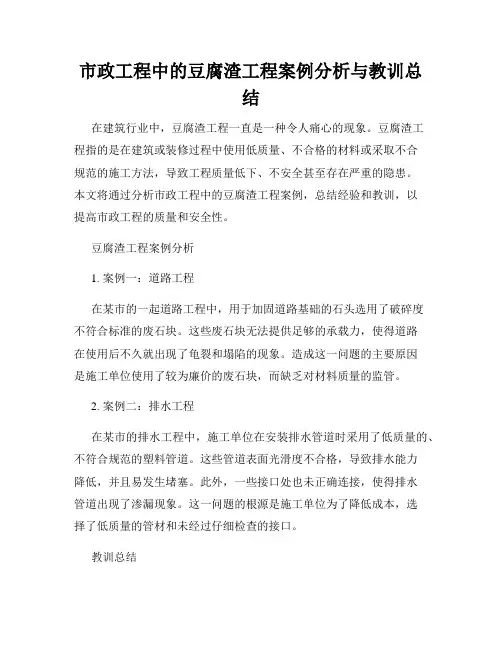 市政工程中的豆腐渣工程案例分析与教训总结

在建筑行业中，豆腐渣工程一直是一种令人痛心的现象。豆腐渣工程指的是在建筑或装修过程中使用低质量、不合格的材料或采取不合规范的施工方法，导致工程质量低下、不安全甚至存在严重的隐患。本文将通过分析市政工程中的豆腐渣工程案例，总结经验和教训，以提高市政工程的质量和安全性。

豆腐渣工程案例分析

1. 案例一：道路工程

在某市的一起道路工程中，用于加固道路基础的石头选用了破碎度不符合标准的废石块。这些废石块无法提供足够的承载力，使得道路在使用后不久就出现了龟裂和塌陷的现象。造成这一问题的主要原因是施工单位使用了较为廉价的废石块，而缺乏对材料质量的监管。

2. 案例二：排水工程

在某市的排水工程中，施工单位在安装排水管道时采用了低质量的、不符合规范的塑料管道。这些管道表面光滑度不合格，导致排水能力降低，并且易发生堵塞。此外，一些接口处也未正确连接，使得排水管道出现了渗漏现象。这一问题的根源是施工单位为了降低成本，选择了低质量的管材和未经过仔细检查的接口。

教训总结